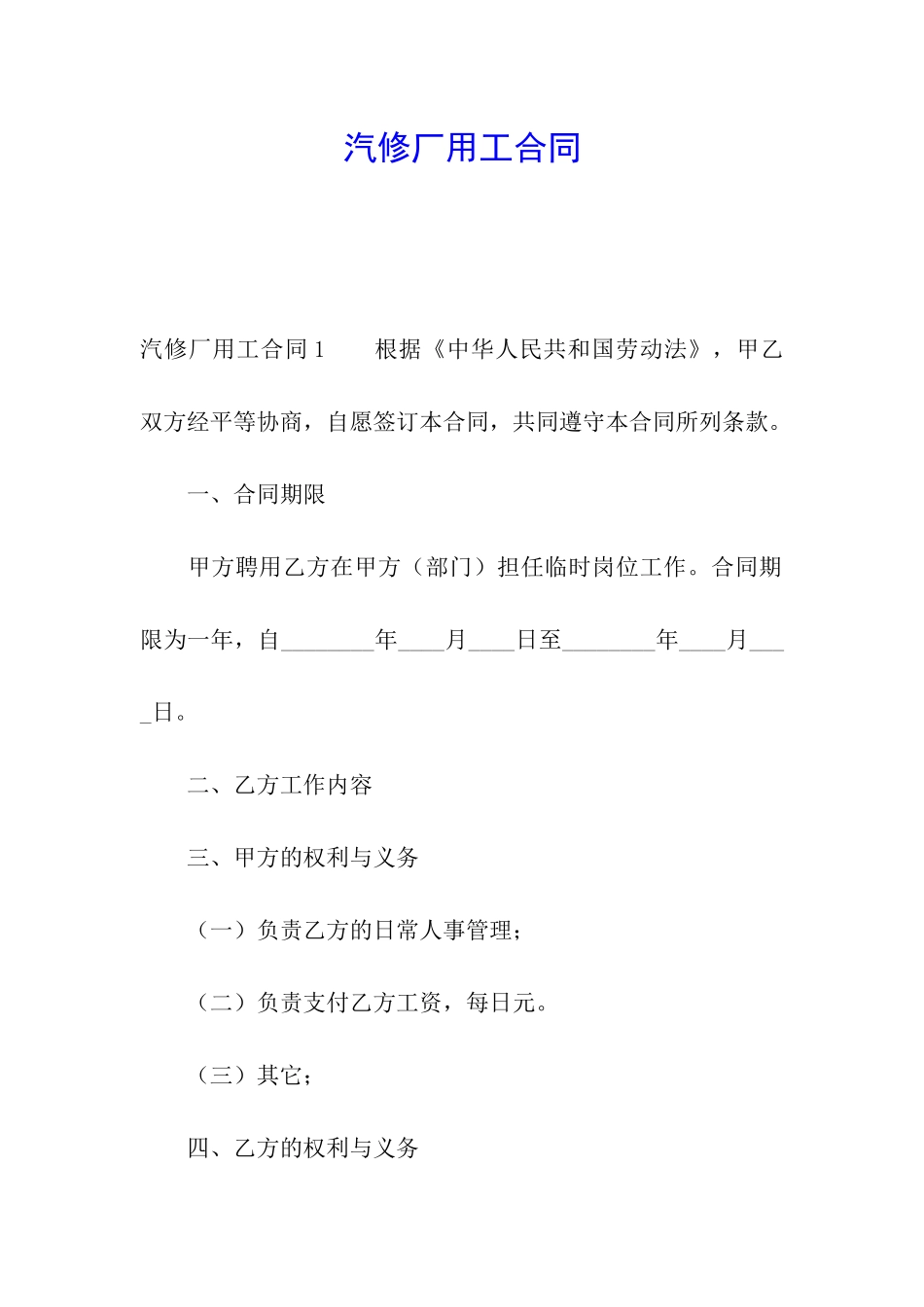 汽修厂用工合同

汽修厂用工合同 1　　根据《中华人民共和国劳动法》，甲乙双方经平等协商，自愿签订本合同，共同遵守本合同所列条款。

一、合同期限

甲方聘用乙方在甲方（部门）担任临时岗位工作。合同期限为一年，自________年____月____日至________年____月____日。

二、乙方工作内容

三、甲方的权利与义务

（一）负责乙方的日常人事管理；

（二）负责支付乙方工资，每日元。

（三）其它；

四、乙方的权利与义务